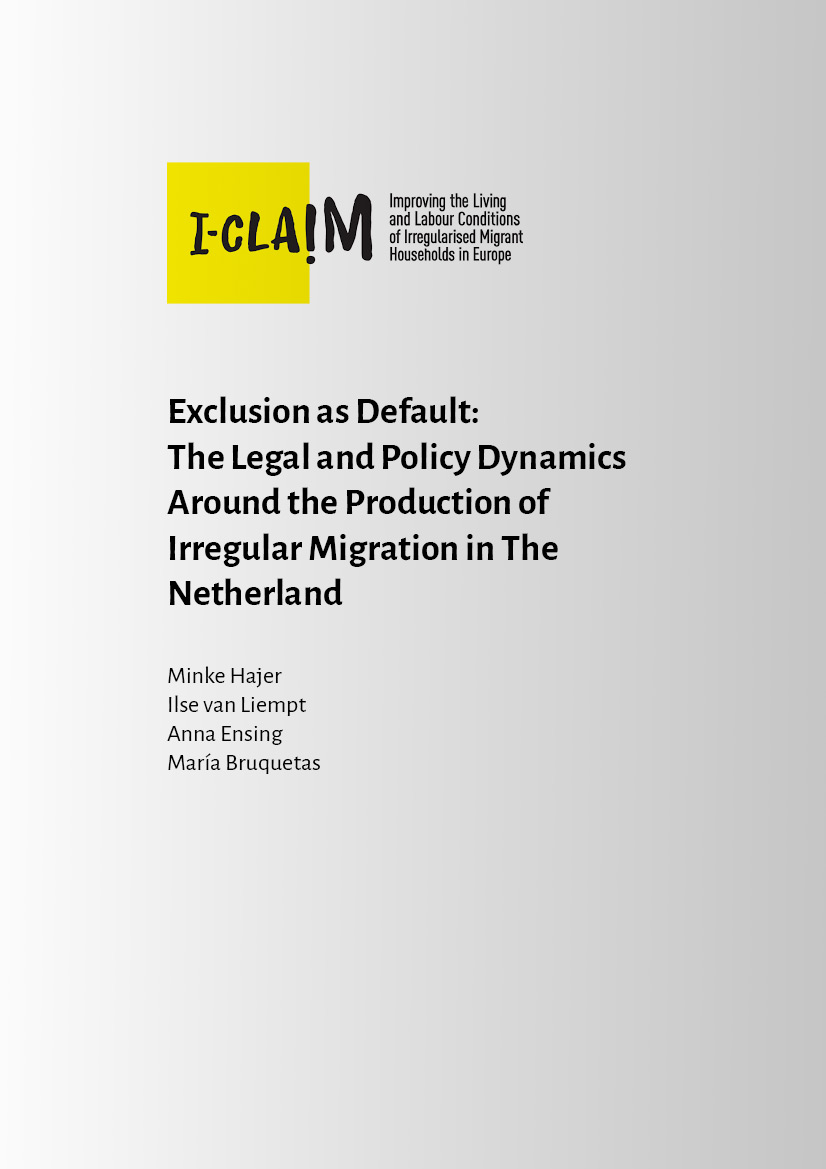 I-CLA!M

Improving the Living and Labour Conditions of Irregularised Migrant Households in Europe

Exclusion as Default: The Legal and Policy Dynamics Around the Production of Irregular Migration in The Netherland

Minke Hajer
Ilse van Liempt
Anna Ensing
María Bruquetas